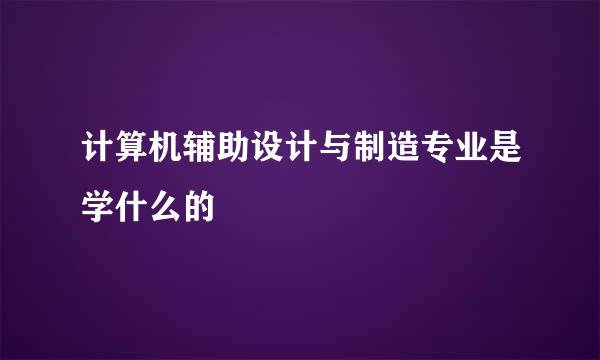 计算机辅助设计与制造专业是学什么的